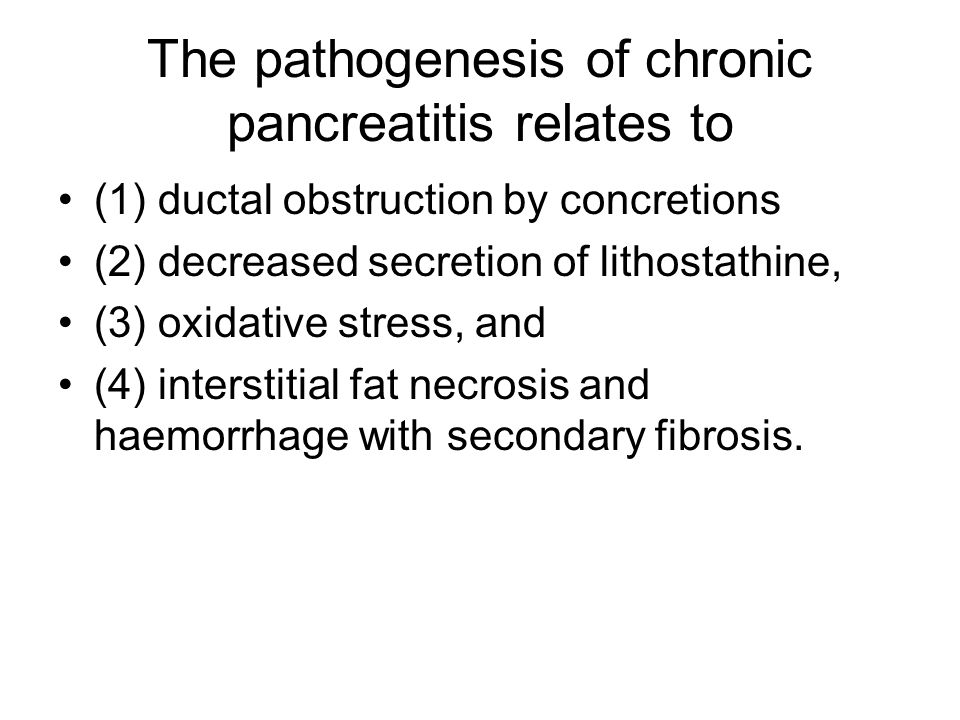 The pathogenesis of chronic pancreatitis relates to

• (1) ductal obstruction by concretions
• (2) decreased secretion of lithostathine,
• (3) oxidative stress, and
• (4) interstitial fat necrosis and haemorrhage with secondary fibrosis.